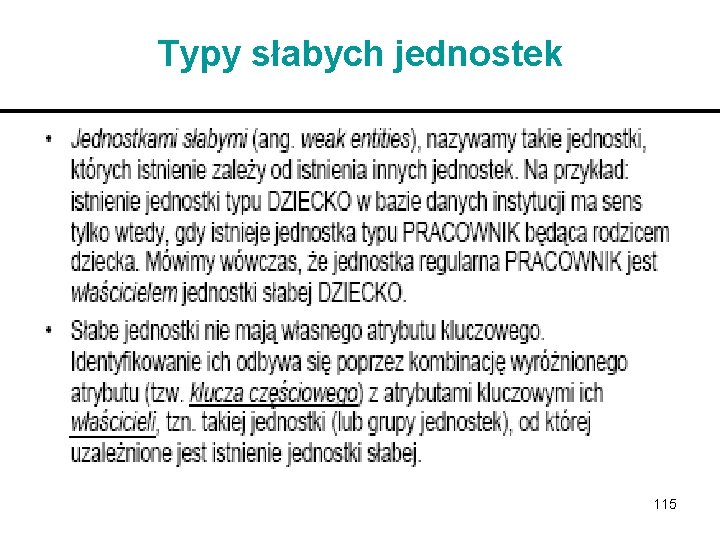 Typy słabych jednostek

• Jednostkami słabymi (ang. weak entities), nazywamy takie jednostki, których istnienie zależy od istnienia innych jednostek. Na przykład: istnienie jednostki typu DZIECKO w bazie danych instytucji ma sens tylko wtedy, gdy istnieje jednostka typu PRACOWNIK będąca rodzicem dziecka. Mówimy wówczas, że jednostka regularna PRACOWNIK jest właścicielem jednostki słabej DZIECKO.

• Słabe jednostki nie mają własnego atrybutu kluczowego. Identyfikowanie ich odbywa się poprzez kombinację wyróżnionego atrybutu (tzw. klucza częściowego) z atrybutami kluczowymi ich właścicieli, tzn. takiej jednostki (lub grupy jednostek), od której uzależnione jest istnienie jednostki słabej.

115